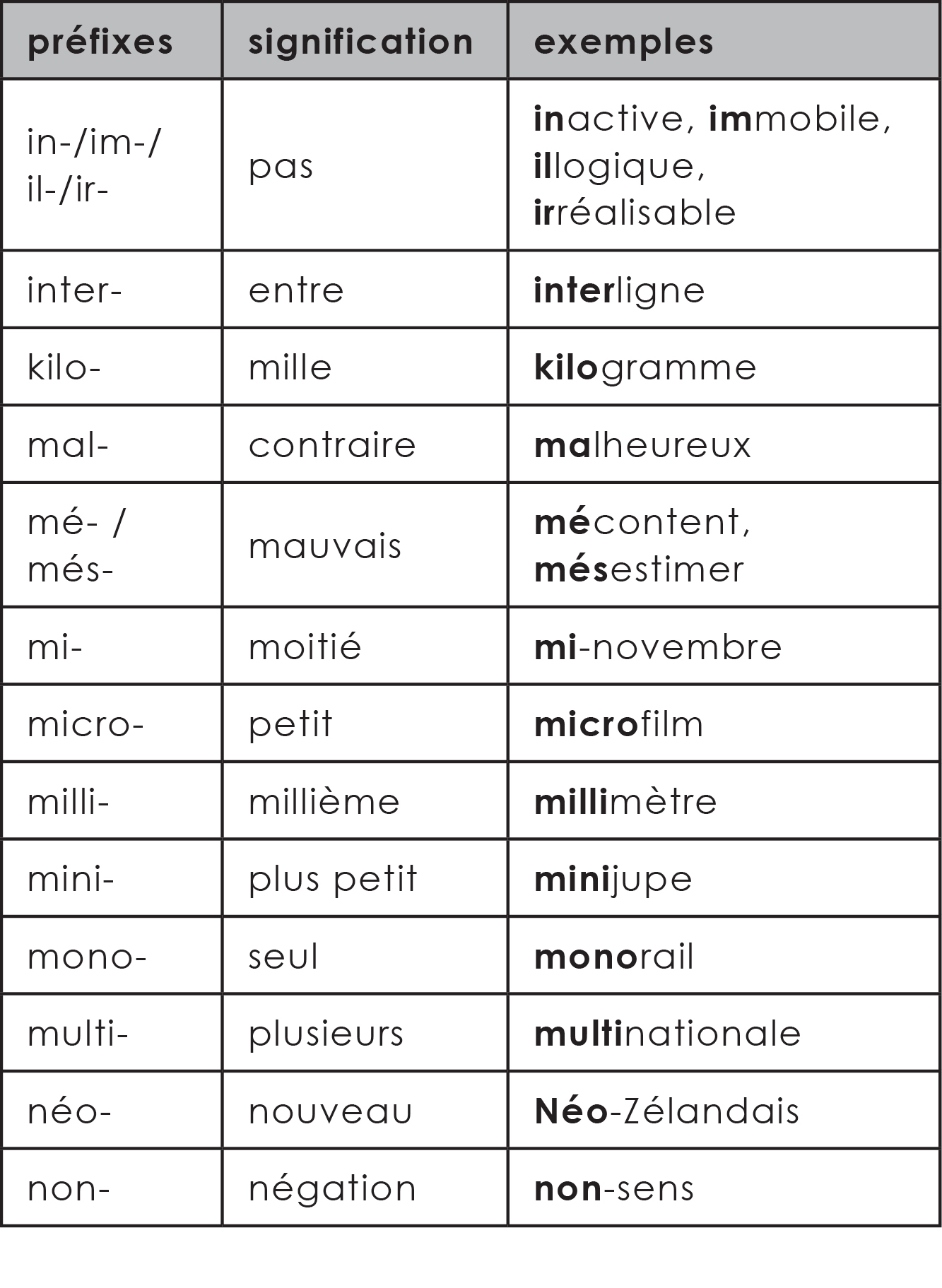 | préfixes | signification | exemples |
|---|---|---|
| in-/im-/ il-/ir- | pas | inactive, immobile, illogique, irréalisable |
| inter- | entre | interligne |
| kilo- | mille | kilogramme |
| mal- | contraire | malheureux |
| mé- / més- | mauvais | mécontent, mésestimer |
| mi- | moitié | mi-novembre |
| micro- | petit | microfilm |
| milli- | millième | millimètre |
| mini- | plus petit | minijupe |
| mono- | seul | monorail |
| multi- | plusieurs | multinationale |
| néo- | nouveau | Néo-Zélandais |
| non- | négation | non-sens |